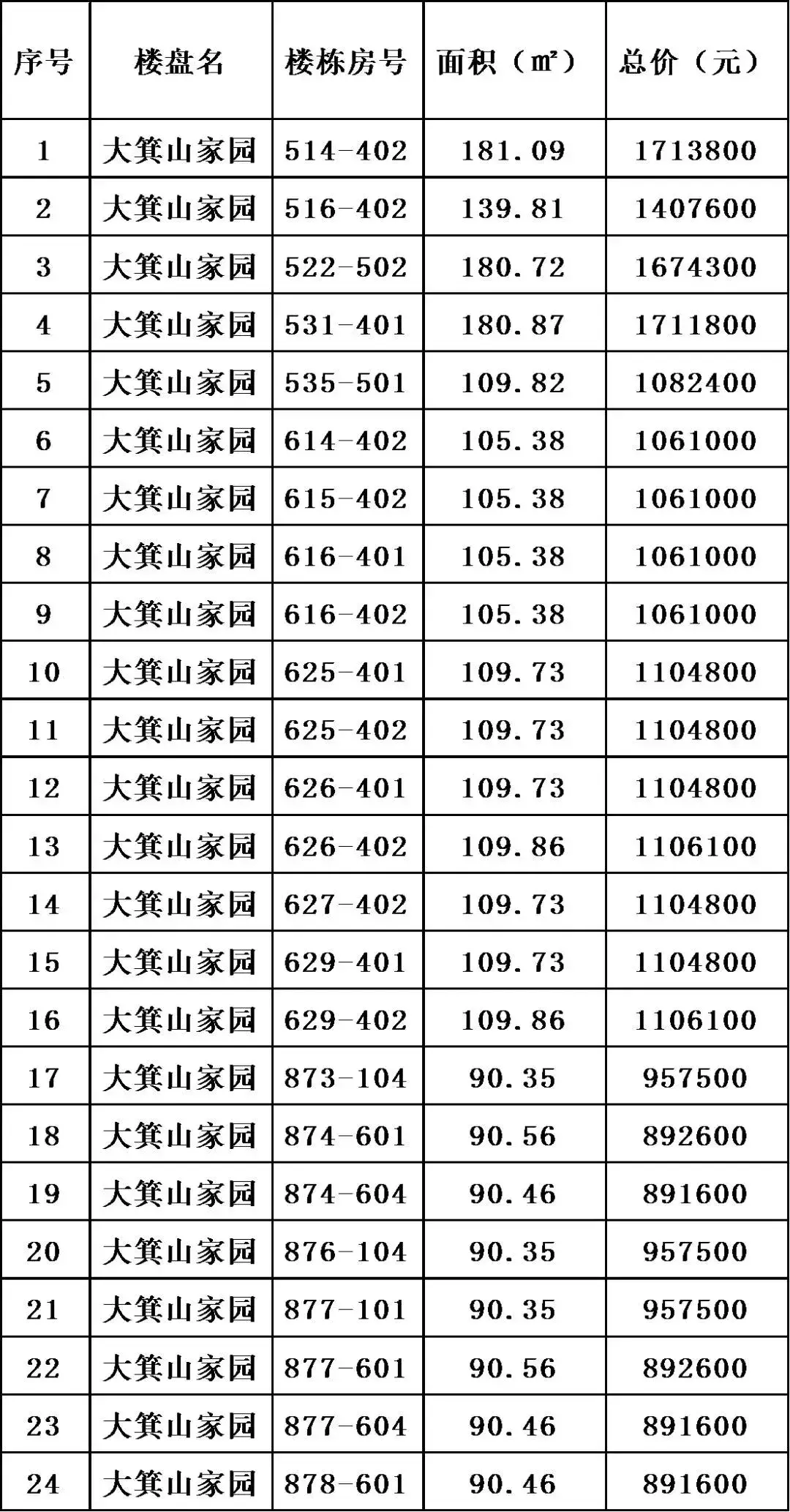 | 序号 | 楼盘名 | 楼栋房号 | 面积（㎡） | 总价（元） |
|---|---|---|---|---|
| 1 | 大箕山家园 | 514-402 | 181.09 | 1713800 |
| 2 | 大箕山家园 | 516-402 | 139.81 | 1407600 |
| 3 | 大箕山家园 | 522-502 | 180.72 | 1674300 |
| 4 | 大箕山家园 | 531-401 | 180.87 | 1711800 |
| 5 | 大箕山家园 | 535-501 | 109.82 | 1082400 |
| 6 | 大箕山家园 | 614-402 | 105.38 | 1061000 |
| 7 | 大箕山家园 | 615-402 | 105.38 | 1061000 |
| 8 | 大箕山家园 | 616-401 | 105.38 | 1061000 |
| 9 | 大箕山家园 | 616-402 | 105.38 | 1061000 |
| 10 | 大箕山家园 | 625-401 | 109.73 | 1104800 |
| 11 | 大箕山家园 | 625-402 | 109.73 | 1104800 |
| 12 | 大箕山家园 | 626-401 | 109.73 | 1104800 |
| 13 | 大箕山家园 | 626-402 | 109.86 | 1106100 |
| 14 | 大箕山家园 | 627-402 | 109.73 | 1104800 |
| 15 | 大箕山家园 | 629-401 | 109.73 | 1104800 |
| 16 | 大箕山家园 | 629-402 | 109.86 | 1106100 |
| 17 | 大箕山家园 | 873-104 | 90.35 | 957500 |
| 18 | 大箕山家园 | 874-601 | 90.56 | 892600 |
| 19 | 大箕山家园 | 874-604 | 90.46 | 891600 |
| 20 | 大箕山家园 | 876-104 | 90.35 | 957500 |
| 21 | 大箕山家园 | 877-101 | 90.35 | 957500 |
| 22 | 大箕山家园 | 877-601 | 90.56 | 892600 |
| 23 | 大箕山家园 | 877-604 | 90.46 | 891600 |
| 24 | 大箕山家园 | 878-601 | 90.46 | 891600 |